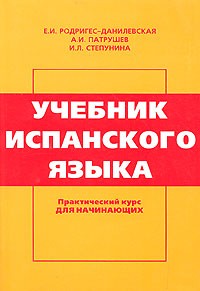 Е.И. РОДРИГЕС-ДАНИЛЕВСКАЯ
А.И. ПАТРУШЕВ
И.Л. СТЕПУНИНА

УЧЕБНИК ИСПАНСКОГО ЯЗЫКА

Практический курс
ДЛЯ НАЧИНАЮЩИХ